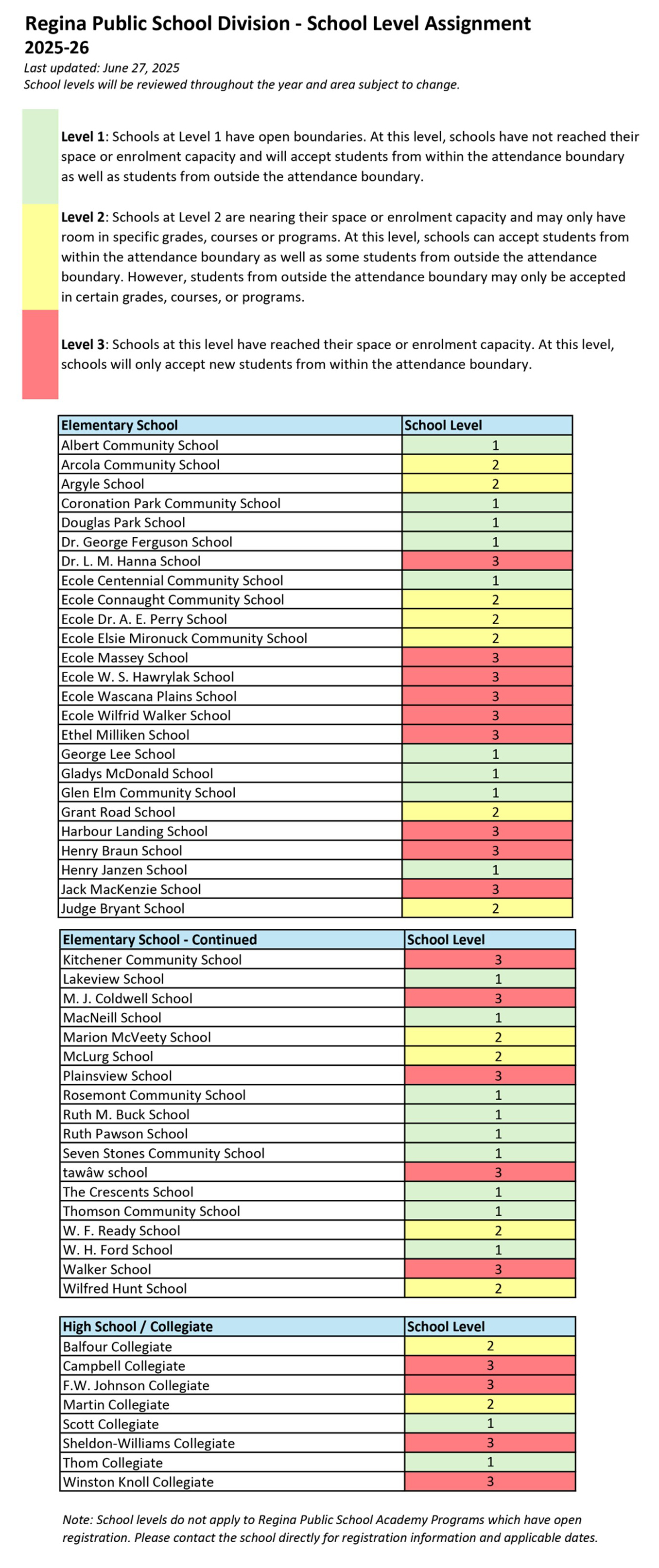 Regina Public School Division - School Level Assignment
2025-26
Last updated: June 27, 2025
School levels will be reviewed throughout the year and area subject to change.

Level 1: Schools at Level 1 have open boundaries. At this level, schools have not reached their space or enrolment capacity and will accept students from within the attendance boundary as well as students from outside the attendance boundary.

Level 2: Schools at Level 2 are nearing their space or enrolment capacity and may only have room in specific grades, courses or programs. At this level, schools can accept students from within the attendance boundary as well as some students from outside the attendance boundary. However, students from outside the attendance boundary may only be accepted in certain grades, courses, or programs.

Level 3: Schools at this level have reached their space or enrolment capacity. At this level, schools will only accept new students from within the attendance boundary.

| Elementary School | School Level |
|---|---|
| Albert Community School | 1 |
| Arcola Community School | 2 |
| Argyle School | 2 |
| Coronation Park Community School | 1 |
| Douglas Park School | 1 |
| Dr. George Ferguson School | 1 |
| Dr. L. M. Hanna School | 3 |
| Ecole Centennial Community School | 1 |
| Ecole Connaught Community School | 2 |
| Ecole Dr. A. E. Perry School | 2 |
| Ecole Elsie Mironuck Community School | 2 |
| Ecole Massey School | 3 |
| Ecole W. S. Hawrylak School | 3 |
| Ecole Wascana Plains School | 3 |
| Ecole Wilfrid Walker School | 3 |
| Ethel Milliken School | 3 |
| George Lee School | 1 |
| Gladys McDonald School | 1 |
| Glen Elm Community School | 1 |
| Grant Road School | 2 |
| Harbour Landing School | 3 |
| Henry Braun School | 3 |
| Henry Janzen School | 1 |
| Jack MacKenzie School | 3 |
| Judge Bryant School | 2 |

| Elementary School - Continued | School Level |
|---|---|
| Kitchener Community School | 3 |
| Lakeview School | 1 |
| M. J. Coldwell School | 3 |
| MacNeill School | 1 |
| Marion McVeety School | 2 |
| McLurg School | 2 |
| Plainsview School | 3 |
| Rosemont Community School | 1 |
| Ruth M. Buck School | 1 |
| Ruth Pawson School | 1 |
| Seven Stones Community School | 1 |
| tawâw school | 3 |
| The Crescents School | 1 |
| Thomson Community School | 1 |
| W. F. Ready School | 2 |
| W. H. Ford School | 1 |
| Walker School | 3 |
| Wilfred Hunt School | 2 |

| High School / Collegiate | School Level |
|---|---|
| Balfour Collegiate | 2 |
| Campbell Collegiate | 3 |
| F.W. Johnson Collegiate | 3 |
| Martin Collegiate | 2 |
| Scott Collegiate | 1 |
| Sheldon-Williams Collegiate | 3 |
| Thom Collegiate | 1 |
| Winston Knoll Collegiate | 3 |

Note: School levels do not apply to Regina Public School Academy Programs which have open registration. Please contact the school directly for registration information and applicable dates.